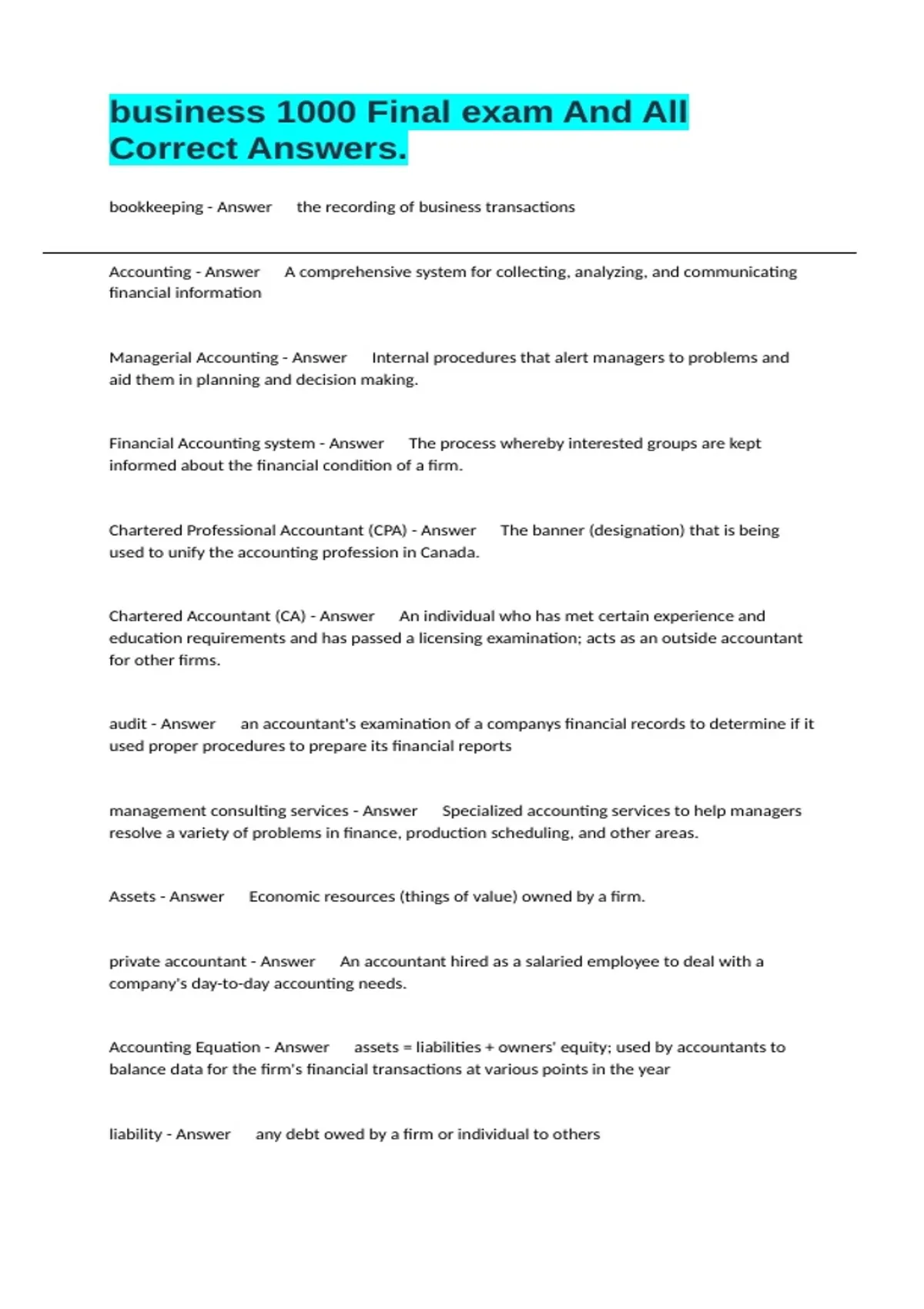 business 1000 Final exam And All Correct Answers.

bookkeeping - Answer the recording of business transactions

Accounting - Answer A comprehensive system for collecting, analyzing, and communicating financial information

Managerial Accounting - Answer Internal procedures that alert managers to problems and aid them in planning and decision making.

Financial Accounting system - Answer The process whereby interested groups are kept informed about the financial condition of a firm.

Chartered Professional Accountant (CPA) - Answer The banner (designation) that is being used to unify the accounting profession in Canada.

Chartered Accountant (CA) - Answer An individual who has met certain experience and education requirements and has passed a licensing examination; acts as an outside accountant for other firms.

audit - Answer an accountant's examination of a companys financial records to determine if it used proper procedures to prepare its financial reports

management consulting services - Answer Specialized accounting services to help managers resolve a variety of problems in finance, production scheduling, and other areas.

Assets - Answer Economic resources (things of value) owned by a firm.

private accountant - Answer An accountant hired as a salaried employee to deal with a company's day-to-day accounting needs.

Accounting Equation - Answer assets = liabilities + owners' equity; used by accountants to balance data for the firm's financial transactions at various points in the year

liability - Answer any debt owed by a firm or individual to others